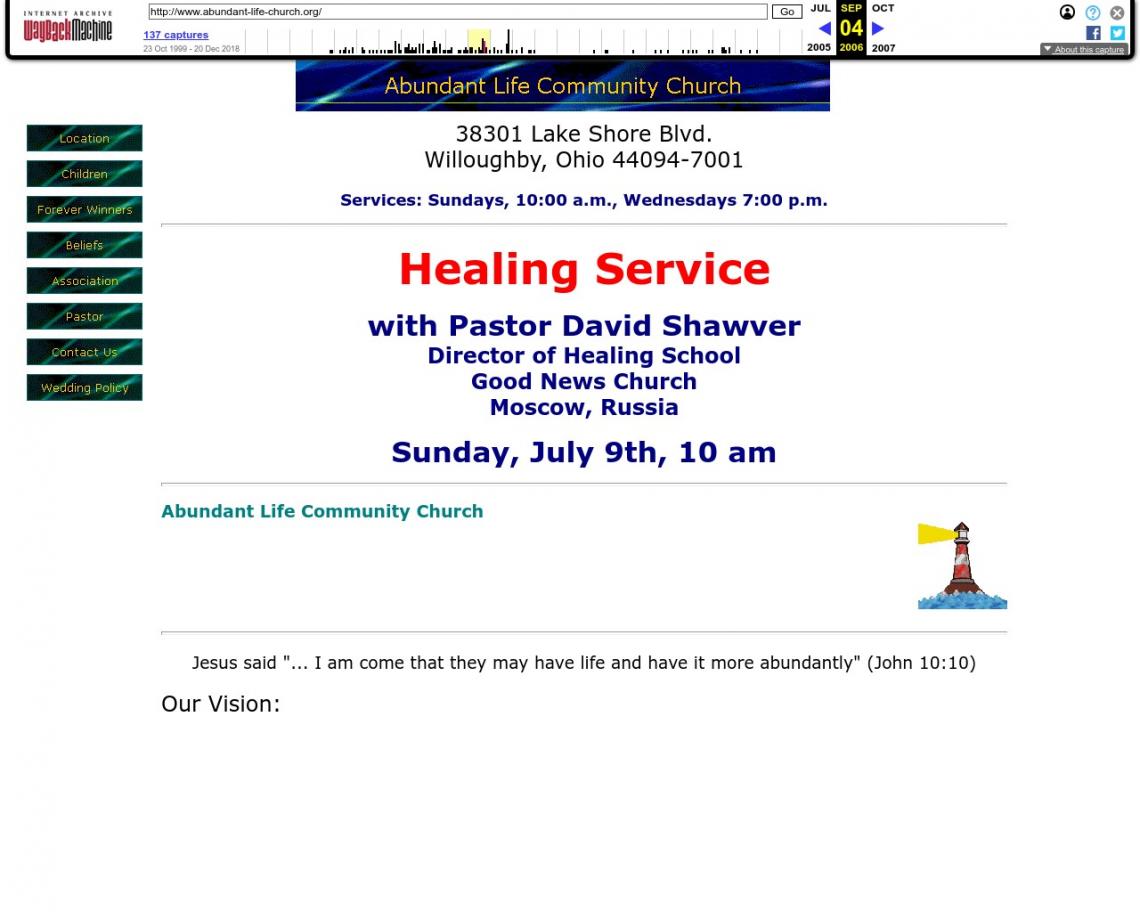 INTERNET ARCHIVE
WayBackMachine

http://www.abundant-life-church.org/ Go

137 captures
23 Oct 1999 - 20 Dec 2018

JUL SEP OCT
04
2005 2006 2007

About this capture

Abundant Life Community Church

Location
Children
Forever Winners
Beliefs
Association
Pastor
Contact Us
Wedding Policy

38301 Lake Shore Blvd.
Willoughby, Ohio 44094-7001

Services: Sundays, 10:00 a.m., Wednesdays 7:00 p.m.

Healing Service

with Pastor David Shawver
Director of Healing School
Good News Church
Moscow, Russia

Sunday, July 9th, 10 am

Abundant Life Community Church

Jesus said "... I am come that they may have life and have it more abundantly" (John 10:10)

Our Vision: